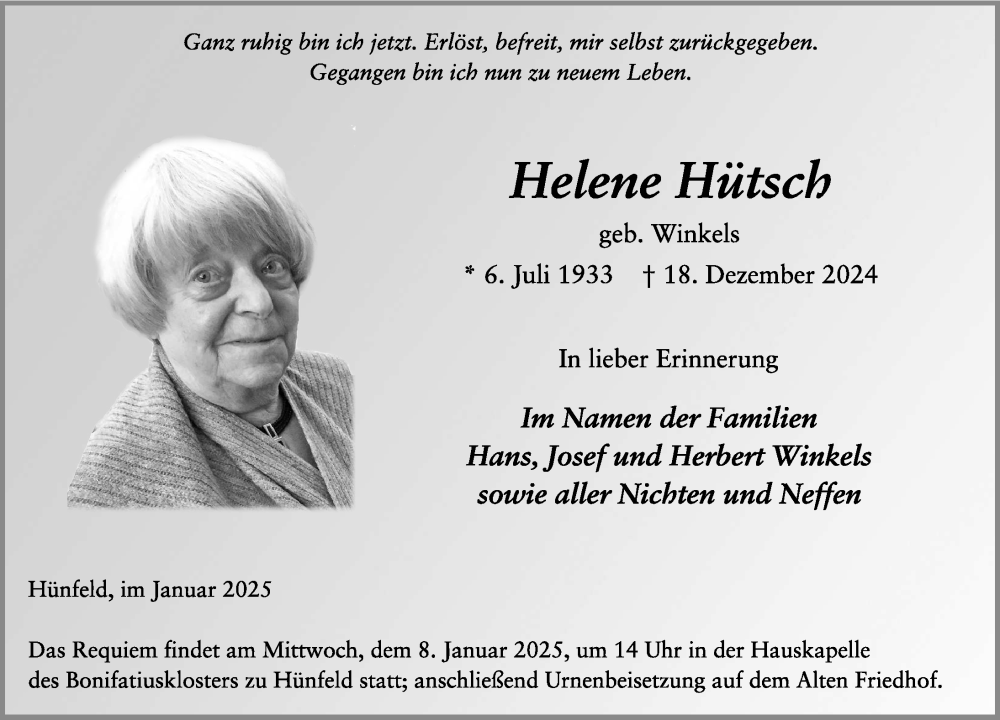 Ganz ruhig bin ich jetzt. Erlöst, befreit, mir selbst zurückgegeben.
Gegangen bin ich nun zu neuem Leben.

Helene Hütsch

geb. Winkels

* 6. Juli 1933 † 18. Dezember 2024

In lieber Erinnerung

Im Namen der Familien
Hans, Josef und Herbert Winkels
sowie aller Nichten und Neffen

Hünfeld, im Januar 2025

Das Requiem findet am Mittwoch, dem 8. Januar 2025, um 14 Uhr in der Hauskapelle des Bonifatiusklosters zu Hünfeld statt; anschließend Urnenbeisetzung auf dem Alten Friedhof.